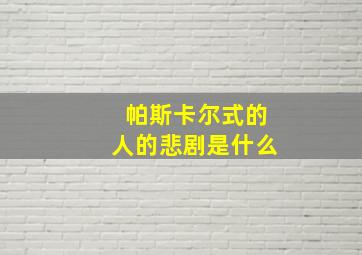 帕斯卡尔式的
人的悲剧是什么